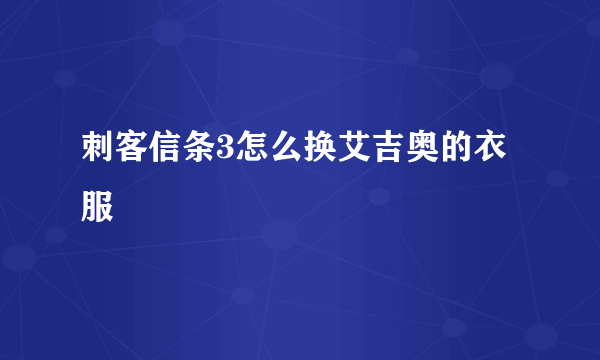 刺客信条3怎么换艾吉奥的衣服